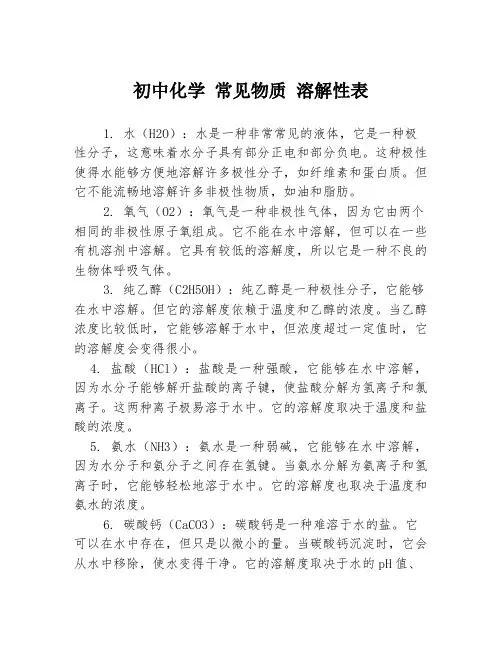 初中化学 常见物质 溶解性表

1. 水（H2O）：水是一种非常常见的液体，它是一种极性分子，这意味着水分子具有部分正电和部分负电。这种极性使得水能够方便地溶解许多极性分子，如纤维素和蛋白质。但它不能流畅地溶解许多非极性物质，如油和脂肪。

2. 氧气（O2）：氧气是一种非极性气体，因为它由两个相同的非极性原子氧组成。它不能在水中溶解，但可以在一些有机溶剂中溶解。它具有较低的溶解度，所以它是一种不良的生物体呼吸气体。

3. 纯乙醇（C2H5OH）：纯乙醇是一种极性分子，它能够在水中溶解。但它的溶解度依赖于温度和乙醇的浓度。当乙醇浓度比较低时，它能够溶解于水中，但浓度超过一定值时，它的溶解度会变得很小。

4. 盐酸（HCl）：盐酸是一种强酸，它能够在水中溶解，因为水分子能够解开盐酸的离子键，使盐酸分解为氢离子和氯离子。这两种离子极易溶于水中。它的溶解度取决于温度和盐酸的浓度。

5. 氨水（NH3）：氨水是一种弱碱，它能够在水中溶解，因为水分子和氨分子之间存在氢键。当氨水分解为氨离子和氢离子时，它能够轻松地溶于水中。它的溶解度也取决于温度和氨水的浓度。

6. 碳酸钙（CaCO3）：碳酸钙是一种难溶于水的盐。它可以在水中存在，但只是以微小的量。当碳酸钙沉淀时，它会从水中移除，使水变得干净。它的溶解度取决于水的pH值、